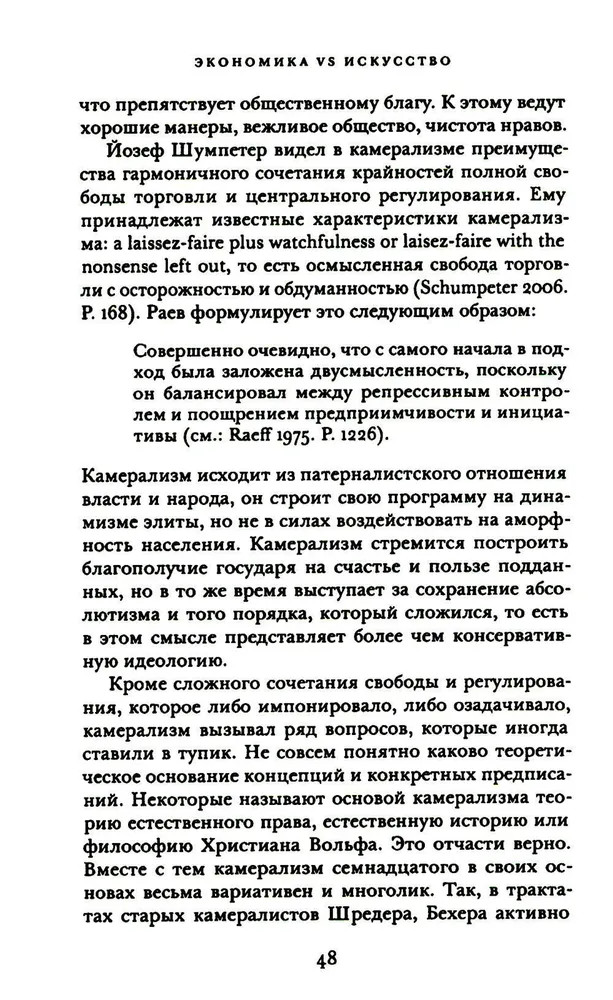 ЭКОНОМИКА VS ИСКУССТВО

что препятствует общественному благу. К этому ведут хорошие манеры, вежливое общество, чистота нравов.

Йозеф Шумпетер видел в камерализме преимущества гармоничного сочетания крайностей полной свободы торговли и центрального регулирования. Ему принадлежат известные характеристики камерализма: a laissez-faire plus watchfulness or laisez-faire with the nonsense left out, то есть осмысленная свобода торговли с осторожностью и обдуманностью (Schumpeter 2006. P. 168). Раев формулирует это следующим образом:

Совершенно очевидно, что с самого начала в подход была заложена двусмысленность, поскольку он балансировал между репрессивным контролем и поощрением предприимчивости и инициативы (см.: Raeff 1975. P. 1226).

Камерализм исходит из патерналистского отношения власти и народа, он строит свою программу на динамизме элиты, но не в силах воздействовать на аморфность населения. Камерализм стремится построить благополучие государя на счастье и пользе подданных, но в то же время выступает за сохранение абсолютизма и того порядка, который сложился, то есть в этом смысле представляет более чем консервативную идеологию.

Кроме сложного сочетания свободы и регулирования, которое либо импонировало, либо озадачивало, камерализм вызывал ряд вопросов, которые иногда ставили в тупик. Не совсем понятно каково теоретическое основание концепций и конкретных предписаний. Некоторые называют основой камерализма теорию естественного права, естественную историю или философию Христиана Вольфа. Это отчасти верно. Вместе с тем камерализм семнадцатого в своих основах весьма вариативен и многолик. Так, в трактатах старых камералистов Шредера, Бехера активно

48